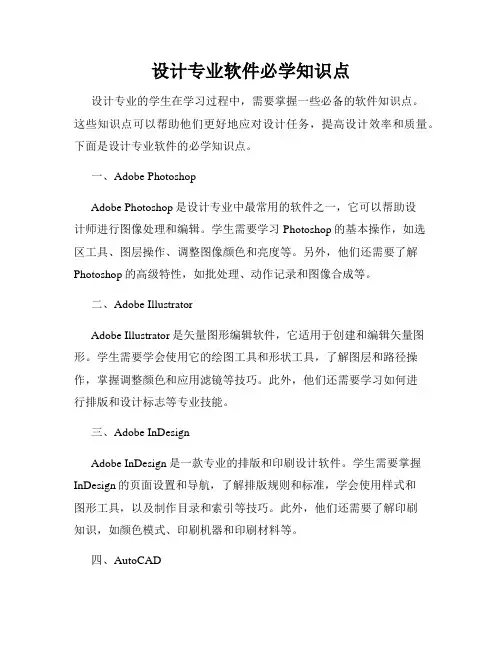 设计专业软件必学知识点

设计专业的学生在学习过程中，需要掌握一些必备的软件知识点。这些知识点可以帮助他们更好地应对设计任务，提高设计效率和质量。下面是设计专业软件的必学知识点。

一、Adobe Photoshop

Adobe Photoshop 是设计专业中最常用的软件之一，它可以帮助设计师进行图像处理和编辑。学生需要学习 Photoshop 的基本操作，如选区工具、图层操作、调整图像颜色和亮度等。另外，他们还需要了解 Photoshop 的高级特性，如批处理、动作记录和图像合成等。

二、Adobe Illustrator

Adobe Illustrator 是矢量图形编辑软件，它适用于创建和编辑矢量图形。学生需要学会使用它的绘图工具和形状工具，了解图层和路径操作，掌握调整颜色和应用滤镜等技巧。此外，他们还需要学习如何进行排版和设计标志等专业技能。

三、Adobe InDesign

Adobe InDesign 是一款专业的排版和印刷设计软件。学生需要掌握 InDesign 的页面设置和导航，了解排版规则和标准，学会使用样式和图形工具，以及制作目录和索引等技巧。此外，他们还需要了解印刷知识，如颜色模式、印刷机器和印刷材料等。

四、AutoCAD